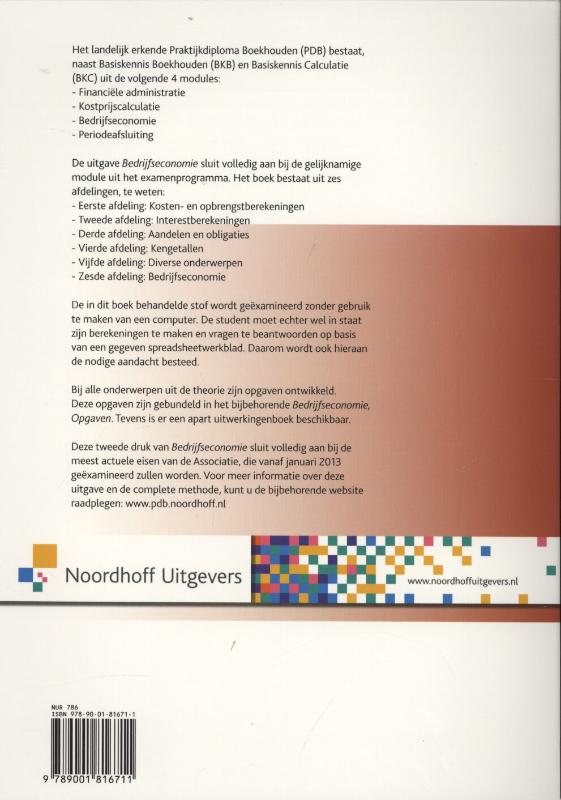 Het landelijk erkende Praktijkdiploma Boekhouden (PDB) bestaat, naast Basiskennis Boekhouden (BKB) en Basiskennis Calculatie (BKC) uit de volgende 4 modules:
- Financiële administratie
- Kostprijscalculatie
- Bedrijfseconomie
- Periodeafsluiting

De uitgave Bedrijfseconomie sluit volledig aan bij de gelijknamige module uit het examenprogramma. Het boek bestaat uit zes afdelingen, te weten:
- Eerste afdeling: Kosten- en opbrengstberekeningen
- Tweede afdeling: Interestberekeningen
- Derde afdeling: Aandelen en obligaties
- Vierde afdeling: Kengetallen
- Vijfde afdeling: Diverse onderwerpen
- Zesde afdeling: Bedrijfseconomie

De in dit boek behandelde stof wordt geëxamineerd zonder gebruik te maken van een computer. De student moet echter wel in staat zijn berekeningen te maken en vragen te beantwoorden op basis van een gegeven spreadsheetwerkblad. Daarom wordt ook hieraan de nodige aandacht besteed.

Bij alle onderwerpen uit de theorie zijn opgaven ontwikkeld. Deze opgaven zijn gebundeld in het bijbehorende Bedrijfseconomie, Opgaven. Tevens is er een apart uitwerkingenboek beschikbaar.

Deze tweede druk van Bedrijfseconomie sluit volledig aan bij de meest actuele eisen van de Associatie, die vanaf januari 2013 geëxamineerd zullen worden. Voor meer informatie over deze uitgave en de complete methode, kunt u de bijbehorende website raadplegen: www.pdb.noordhoff.nl

Noordhoff Uitgevers

www.noordhoffuitgevers.nl

NUR 786
ISBN 978-90-01-81671-1

9 789001 816711